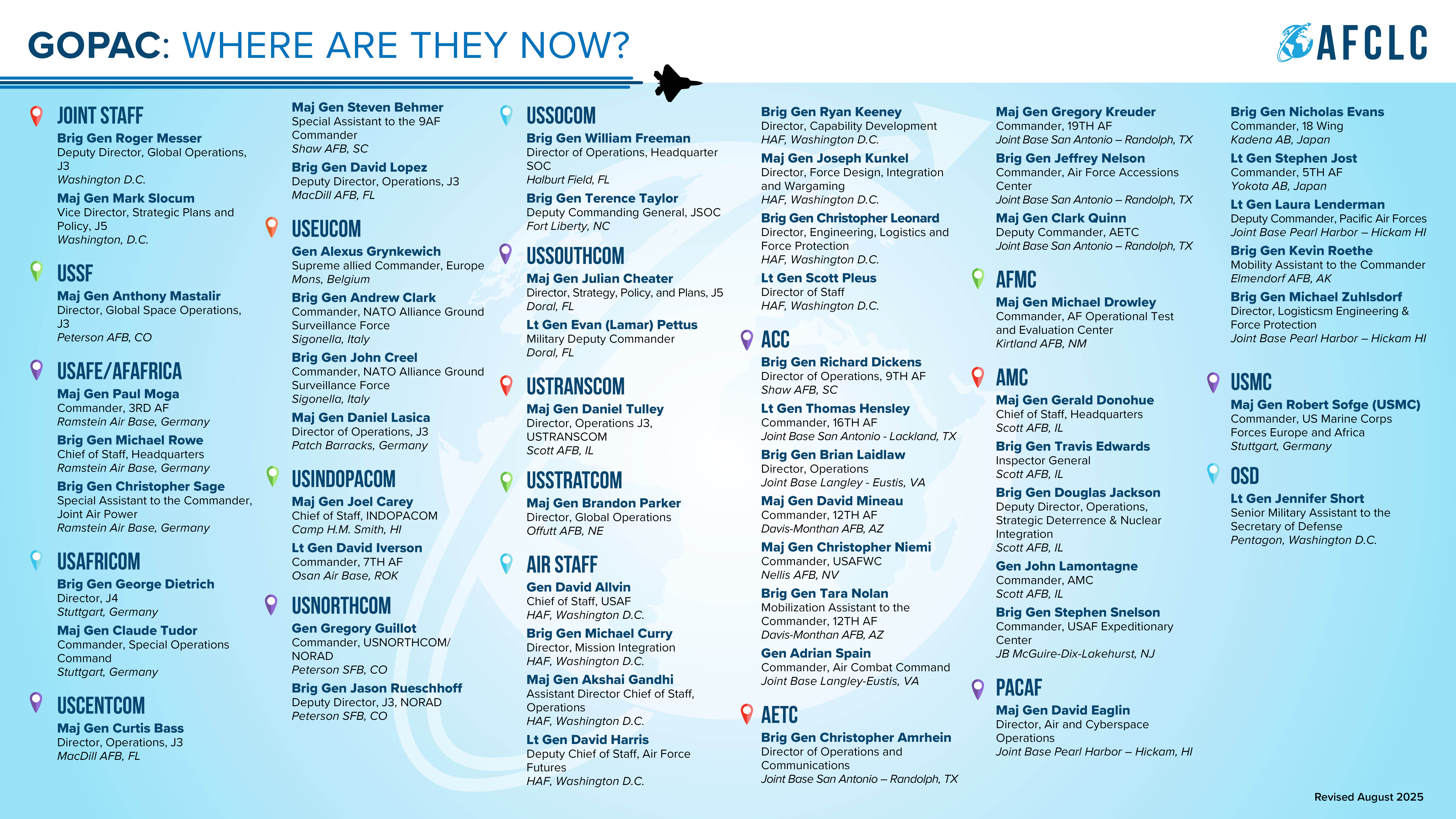 GOPAC: WHERE ARE THEY NOW?

AFCLC

JOINT STAFF
Brig Gen Roger Messer
Deputy Director, Global Operations, J3
Washington D.C.
Maj Gen Mark Slocum
Vice Director, Strategic Plans and Policy, J5
Washington, D.C.

USSF
Maj Gen Anthony Mastalir
Director, Global Space Operations, J3
Peterson AFB, CO

USAFE/AFAFRICA
Maj Gen Paul Moga
Commander, 3RD AF
Ramstein Air Base, Germany
Brig Gen Michael Rowe
Chief of Staff, Headquarters
Ramstein Air Base, Germany
Brig Gen Christopher Sage
Special Assistant to the Commander, Joint Air Power
Ramstein Air Base, Germany

USAFRICOM
Brig Gen George Dietrich
Director, J4
Stuttgart, Germany
Maj Gen Claude Tudor
Commander, Special Operations Command
Stuttgart, Germany

USCENTCOM
Maj Gen Curtis Bass
Director, Operations, J3
MacDill AFB, FL

Maj Gen Steven Behmer
Special Assistant to the 9AF Commander
Shaw AFB, SC
Brig Gen David Lopez
Deputy Director, Operations, J3
MacDill AFB, FL

USEUCOM
Gen Alexus Grynkewich
Supreme allied Commander, Europe
Mons, Belgium
Brig Gen Andrew Clark
Commander, NATO Alliance Ground Surveillance Force
Sigonella, Italy
Brig Gen John Creel
Commander, NATO Alliance Ground Surveillance Force
Sigonella, Italy
Maj Gen Daniel Lasica
Director of Operations, J3
Patch Barracks, Germany

USINDOPACOM
Maj Gen Joel Carey
Chief of Staff, INDOPACOM
Camp H.M. Smith, HI
Lt Gen David Iverson
Commander, 7TH AF
Osan Air Base, ROK

USNORTHCOM
Gen Gregory Guillot
Commander, USNORTHCOM/ NORAD
Peterson SFB, CO
Brig Gen Jason Rueschhoff
Deputy Director, J3, NORAD
Peterson SFB, CO

USSOCOM
Brig Gen William Freeman
Director of Operations, Headquarter SOC
Halburt Field, FL
Brig Gen Terence Taylor
Deputy Commanding General, JSOC
Fort Liberty, NC

USSOUTHCOM
Maj Gen Julian Cheater
Director, Strategy, Policy, and Plans, J5
Doral, FL
Lt Gen Evan (Lamar) Pettus
Military Deputy Commander
Doral, FL

USTRANSCOM
Maj Gen Daniel Tulley
Director, Operations J3, USTRANSCOM
Scott AFB, IL

USSTRATCOM
Maj Gen Brandon Parker
Director, Global Operations
Offutt AFB, NE

AIR STAFF
Gen David Allvin
Chief of Staff, USAF
HAF, Washington D.C.
Brig Gen Michael Curry
Director, Mission Integration
HAF, Washington D.C.
Maj Gen Akshai Gandhi
Assistant Director Chief of Staff, Operations
HAF, Washington D.C.
Lt Gen David Harris
Deputy Chief of Staff, Air Force Futures
HAF, Washington D.C.

Brig Gen Ryan Keeney
Director, Capability Development
HAF, Washington D.C.
Maj Gen Joseph Kunkel
Director, Force Design, Integration and Wargaming
HAF, Washington D.C.
Brig Gen Christopher Leonard
Director, Engineering, Logistics and Force Protection
HAF, Washington D.C.
Lt Gen Scott Pleus
Director of Staff
HAF, Washington D.C.

ACC
Brig Gen Richard Dickens
Director of Operations, 9TH AF
Shaw AFB, SC
Lt Gen Thomas Hensley
Commander, 16TH AF
Joint Base San Antonio - Lackland, TX
Brig Gen Brian Laidlaw
Director, Operations
Joint Base Langley - Eustis, VA
Maj Gen David Mineau
Commander, 12TH AF
Davis-Monthan AFB, AZ
Maj Gen Christopher Niemi
Commander, USAFWC
Nellis AFB, NV
Brig Gen Tara Nolan
Mobilization Assistant to the Commander, 12TH AF
Davis-Monthan AFB, AZ
Gen Adrian Spain
Commander, Air Combat Command
Joint Base Langley-Eustis, VA

AETC
Brig Gen Christopher Amrhein
Director of Operations and Communications
Joint Base San Antonio – Randolph, TX

Maj Gen Gregory Kreuder
Commander, 19TH AF
Joint Base San Antonio – Randolph, TX
Brig Gen Jeffrey Nelson
Commander, Air Force Accessions Center
Joint Base San Antonio – Randolph, TX
Maj Gen Clark Quinn
Deputy Commander, AETC
Joint Base San Antonio – Randolph, TX

AFMC
Maj Gen Michael Drowley
Commander, AF Operational Test and Evaluation Center
Kirtland AFB, NM

AMC
Maj Gen Gerald Donohue
Chief of Staff, Headquarters
Scott AFB, IL
Brig Gen Travis Edwards
Inspector General
Scott AFB, IL
Brig Gen Douglas Jackson
Deputy Director, Operations, Strategic Deterrence & Nuclear Integration
Scott AFB, IL
Gen John Lamontagne
Commander, AMC
Scott AFB, IL
Brig Gen Stephen Snelson
Commander, USAF Expeditionary Center
JB McGuire-Dix-Lakehurst, NJ

PACAF
Maj Gen David Eaglin
Director, Air and Cyberspace Operations
Joint Base Pearl Harbor – Hickam, HI

Brig Gen Nicholas Evans
Commander, 18 Wing
Kadena AB, Japan
Lt Gen Stephen Jost
Commander, 5TH AF
Yokota AB, Japan
Lt Gen Laura Lenderman
Deputy Commander, Pacific Air Forces
Joint Base Pearl Harbor – Hickam HI
Brig Gen Kevin Roethe
Mobility Assistant to the Commander
Elmendorf AFB, AK
Brig Gen Michael Zuhlsdorf
Director, Logisticsm Engineering & Force Protection
Joint Base Pearl Harbor – Hickam HI

USMC
Maj Gen Robert Sofge (USMC)
Commander, US Marine Corps Forces Europe and Africa
Stuttgart, Germany

OSD
Lt Gen Jennifer Short
Senior Military Assistant to the Secretary of Defense
Pentagon, Washington D.C.

Revised August 2025